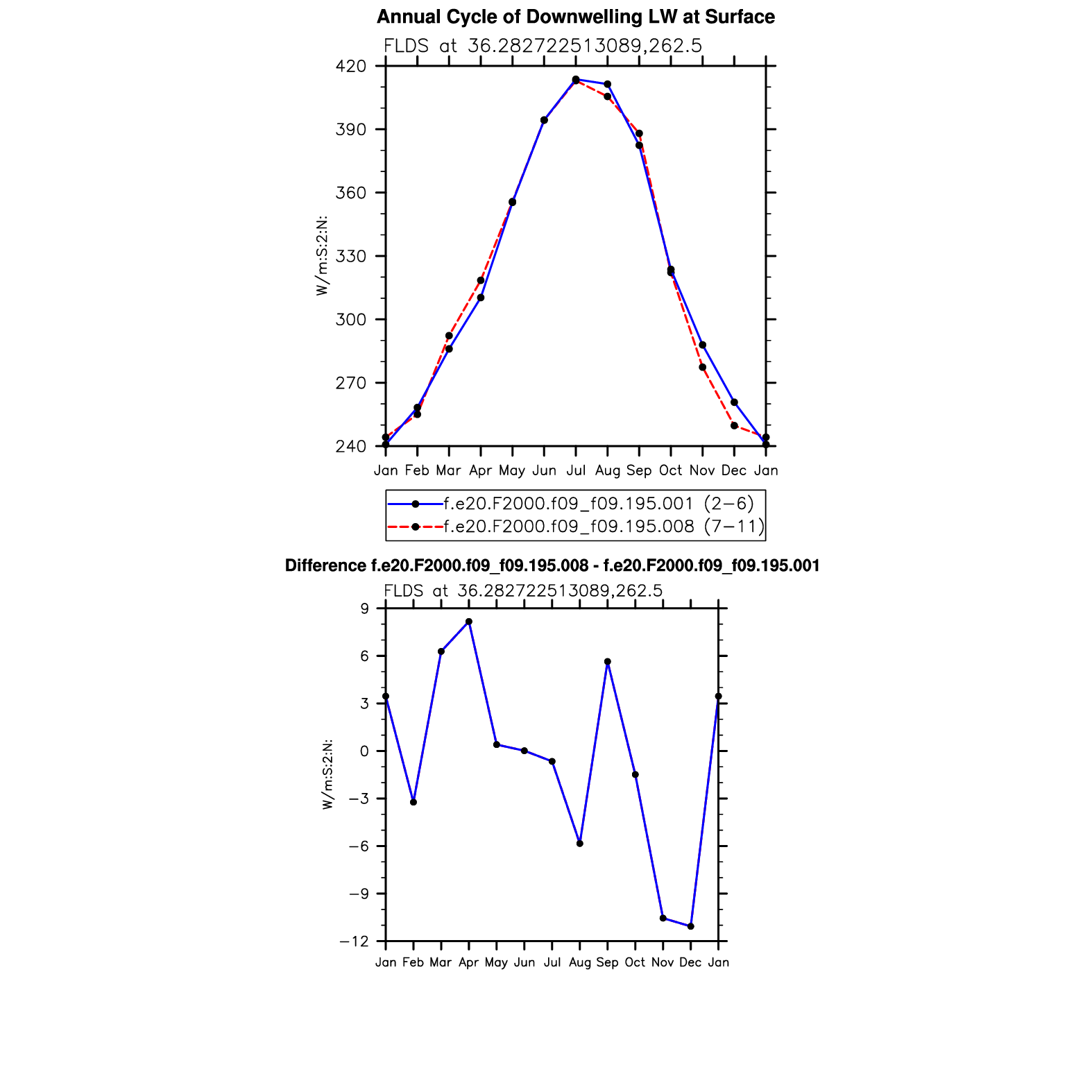 Annual Cycle of Downwelling LW at Surface

FLDS at 36.282722513089,262.5

420
390
360
330
300
270
240

W/m:S:2:N:

Jan Feb Mar Apr May Jun Jul Aug Sep Oct Nov Dec Jan

f.e20.F2000.f09_f09.195.001 (2−6)
f.e20.F2000.f09_f09.195.008 (7−11)

Difference f.e20.F2000.f09_f09.195.008 - f.e20.F2000.f09_f09.195.001

FLDS at 36.282722513089,262.5

9
6
3
0
−3
−6
−9
−12

W/m:S:2:N:

Jan Feb Mar Apr May Jun Jul Aug Sep Oct Nov Dec Jan